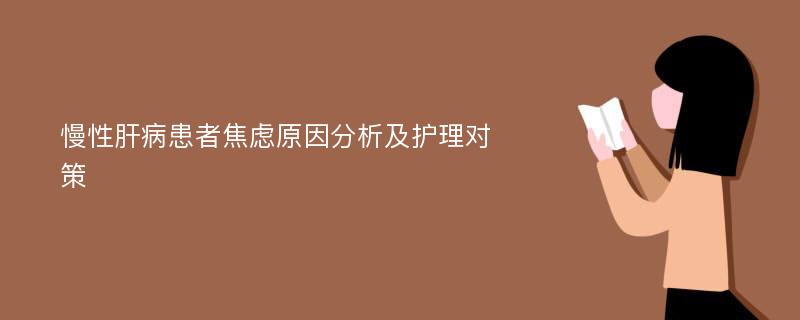 慢性肝病患者焦虑原因分析及护理对策